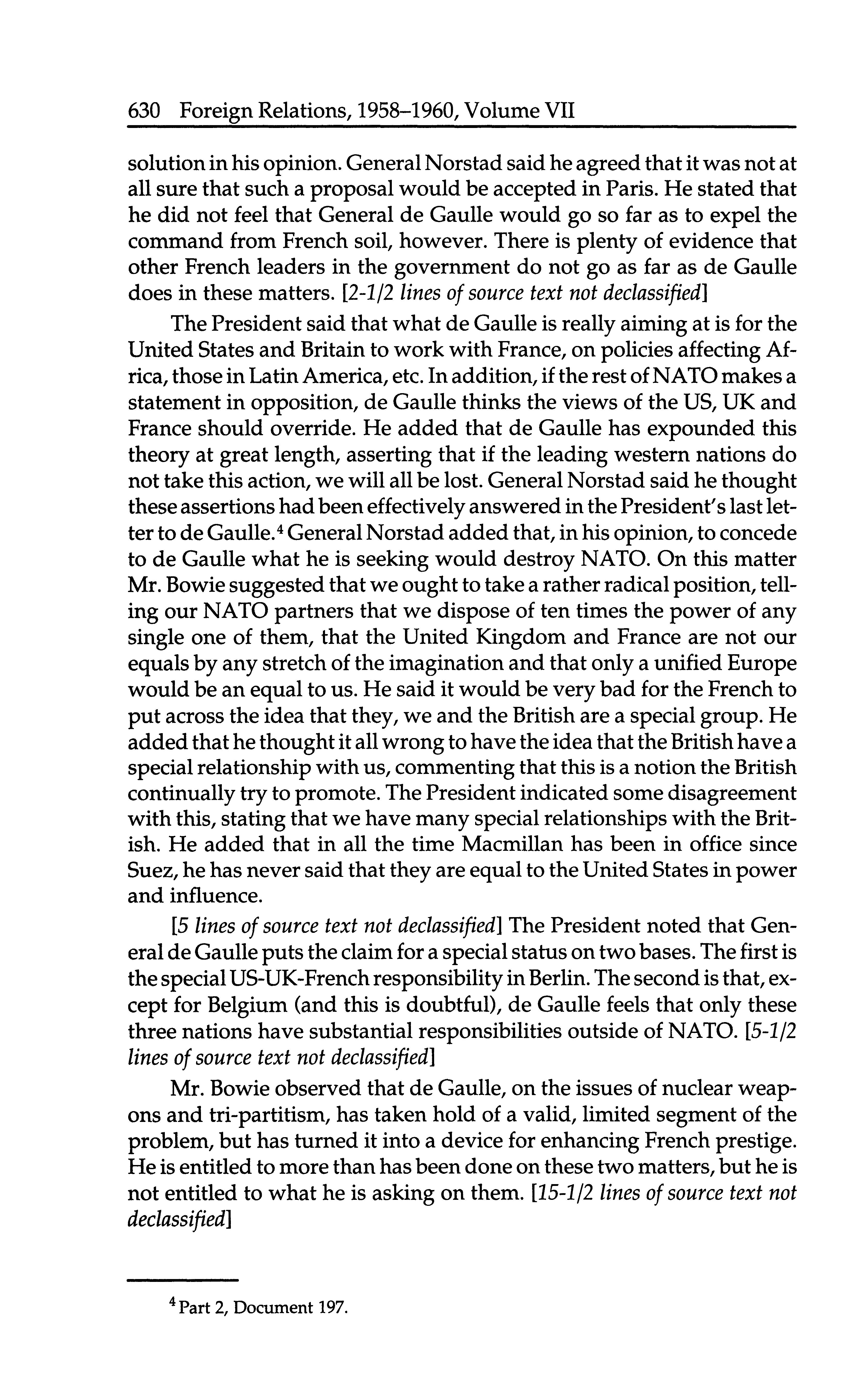 630 Foreign Relations, 1958–1960, Volume VII

solution in his opinion. General Norstad said he agreed that it was not at all sure that such a proposal would be accepted in Paris. He stated that he did not feel that General de Gaulle would go so far as to expel the command from French soil, however. There is plenty of evidence that other French leaders in the government do not go as far as de Gaulle does in these matters. [2-1/2 lines of source text not declassified]

The President said that what de Gaulle is really aiming at is for the United States and Britain to work with France, on policies affecting Africa, those in Latin America, etc. In addition, if the rest of NATO makes a statement in opposition, de Gaulle thinks the views of the US, UK and France should override. He added that de Gaulle has expounded this theory at great length, asserting that if the leading western nations do not take this action, we will all be lost. General Norstad said he thought these assertions had been effectively answered in the President's last letter to de Gaulle.$^4$ General Norstad added that, in his opinion, to concede to de Gaulle what he is seeking would destroy NATO. On this matter Mr. Bowie suggested that we ought to take a rather radical position, telling our NATO partners that we dispose of ten times the power of any single one of them, that the United Kingdom and France are not our equals by any stretch of the imagination and that only a unified Europe would be an equal to us. He said it would be very bad for the French to put across the idea that they, we and the British are a special group. He added that he thought it all wrong to have the idea that the British have a special relationship with us, commenting that this is a notion the British continually try to promote. The President indicated some disagreement with this, stating that we have many special relationships with the British. He added that in all the time Macmillan has been in office since Suez, he has never said that they are equal to the United States in power and influence.

[5 lines of source text not declassified] The President noted that General de Gaulle puts the claim for a special status on two bases. The first is the special US-UK-French responsibility in Berlin. The second is that, except for Belgium (and this is doubtful), de Gaulle feels that only these three nations have substantial responsibilities outside of NATO. [5-1/2 lines of source text not declassified]

Mr. Bowie observed that de Gaulle, on the issues of nuclear weapons and tri-partitism, has taken hold of a valid, limited segment of the problem, but has turned it into a device for enhancing French prestige. He is entitled to more than has been done on these two matters, but he is not entitled to what he is asking on them. [15-1/2 lines of source text not declassified]

$^4$ Part 2, Document 197.